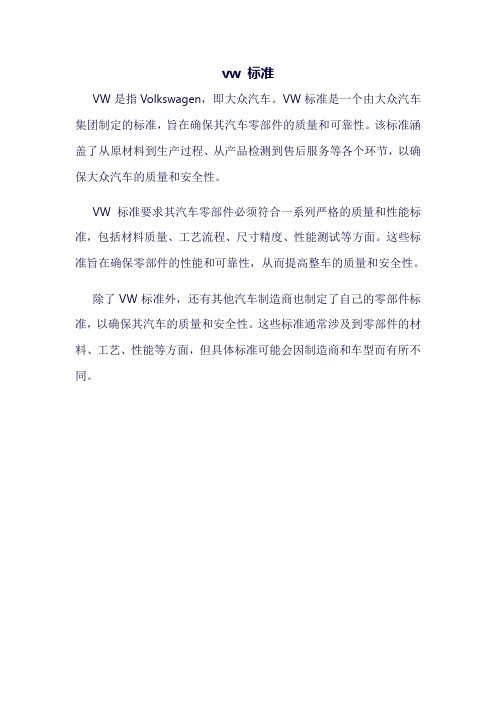 vw 标准

VW 是指 Volkswagen，即大众汽车。VW 标准是一个由大众汽车集团制定的标准，旨在确保其汽车零部件的质量和可靠性。该标准涵盖了从原材料到生产过程、从产品检测到售后服务等各个环节，以确保大众汽车的质量和安全性。

VW 标准要求其汽车零部件必须符合一系列严格的质量和性能标准，包括材料质量、工艺流程、尺寸精度、性能测试等方面。这些标准旨在确保零部件的性能和可靠性，从而提高整车的质量和安全性。

除了 VW 标准外，还有其他汽车制造商也制定了自己的零部件标准，以确保其汽车的质量和安全性。这些标准通常涉及到零部件的材料、工艺、性能等方面，但具体标准可能会因制造商和车型而有所不同。